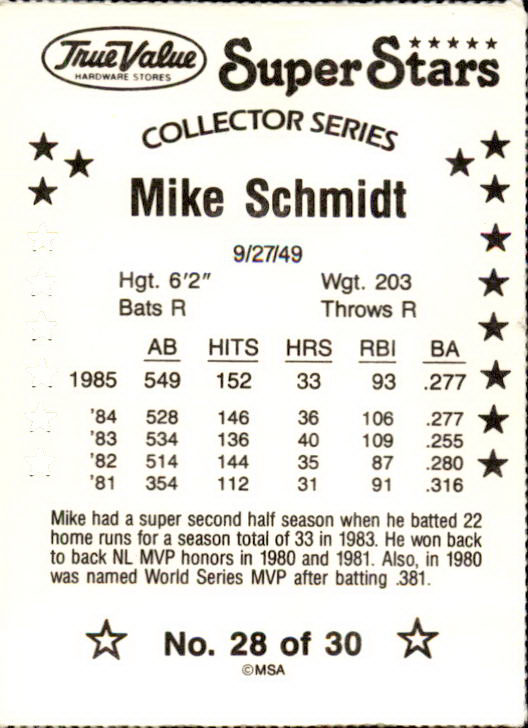 True Value
HARDWARE STORES

Super Stars

COLLECTOR SERIES

Mike Schmidt

9/27/49

Hgt. 6'2"
Bats R

Wgt. 203
Throws R

|  | AB | HITS | HRS | RBI | BA |
|---|---|---|---|---|---|
| 1985 | 549 | 152 | 33 | 93 | .277 |
| '84 | 528 | 146 | 36 | 106 | .277 |
| '83 | 534 | 136 | 40 | 109 | .255 |
| '82 | 514 | 144 | 35 | 87 | .280 |
| '81 | 354 | 112 | 31 | 91 | .316 |

Mike had a super second half season when he batted 22 home runs for a season total of 33 in 1983. He won back to back NL MVP honors in 1980 and 1981. Also, in 1980 was named World Series MVP after batting .381.

No. 28 of 30
©MSA